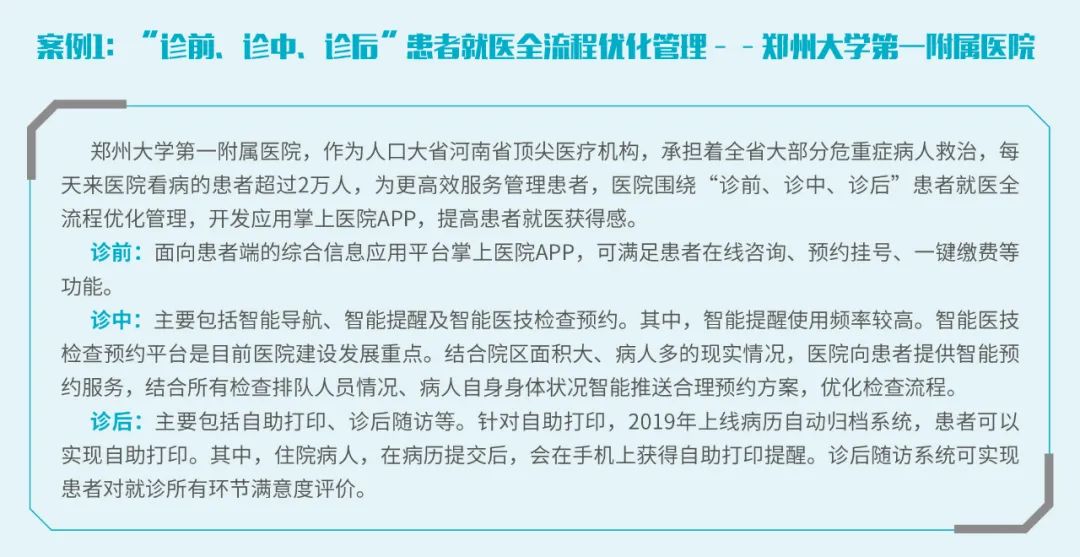 案例1：“诊前、诊中、诊后”患者就医全流程优化管理－－郑州大学第一附属医院

郑州大学第一附属医院，作为人口大省河南省顶尖医疗机构，承担着全省大部分危重症病人救治，每天来医院看病的患者超过2万人，为更高效服务管理患者，医院围绕“诊前、诊中、诊后”患者就医全流程优化管理，开发应用掌上医院APP，提高患者就医获得感。

诊前：面向患者端的综合信息应用平台掌上医院APP，可满足患者在线咨询、预约挂号、一键缴费等功能。

诊中：主要包括智能导航、智能提醒及智能医技检查预约。其中，智能提醒使用频率较高。智能医技检查预约平台是目前医院建设发展重点。结合院区面积大、病人多的现实情况，医院向患者提供智能预约服务，结合所有检查排队人员情况、病人自身身体状况智能推送合理预约方案，优化检查流程。

诊后：主要包括自助打印、诊后随访等。针对自助打印，2019年上线病历自动归档系统，患者可以实现自助打印。其中，住院病人，在病历提交后，会在手机上获得自助打印提醒。诊后随访系统可实现患者对就诊所有环节满意度评价。